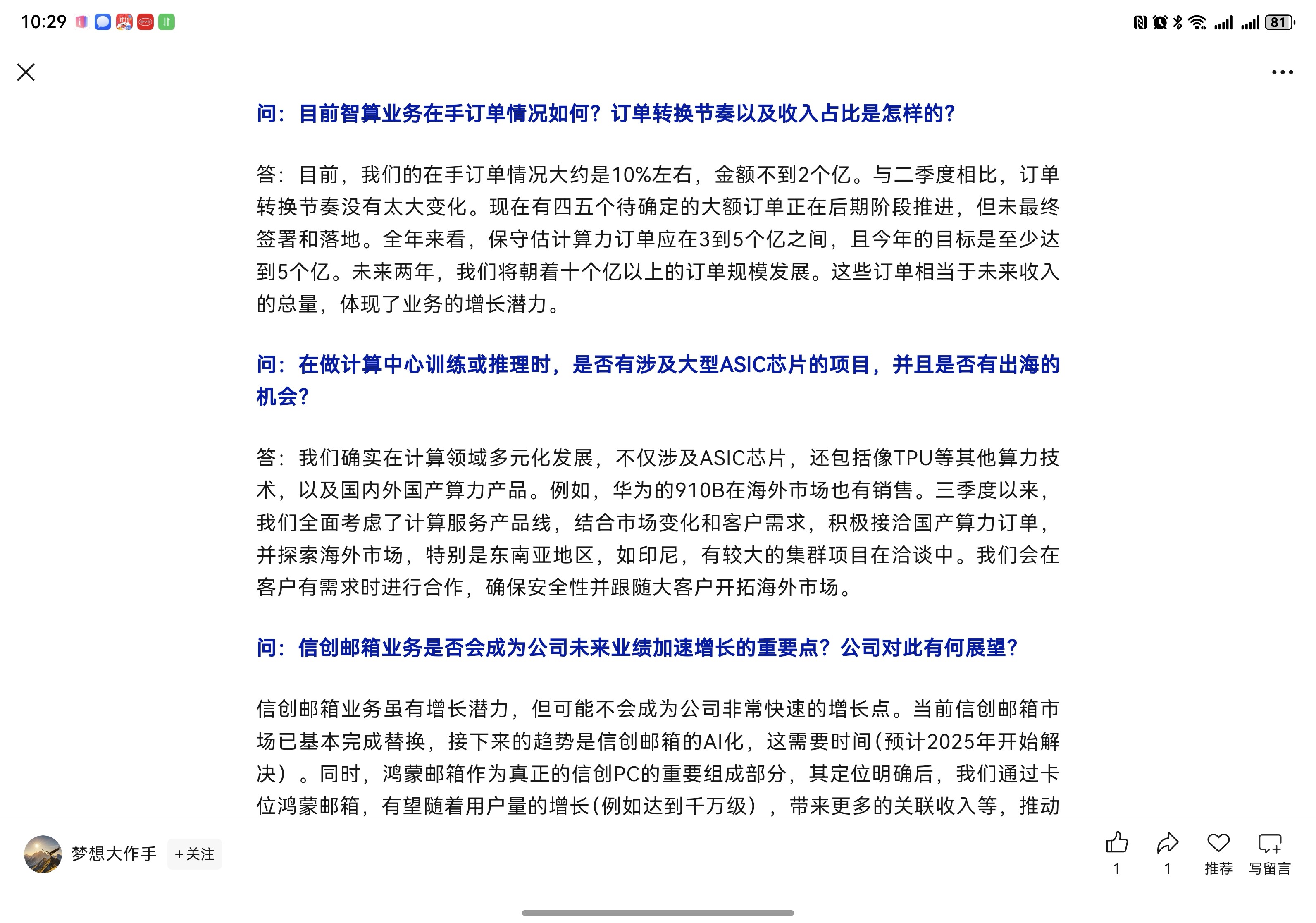 10:29

81

问：目前智算业务在手订单情况如何？订单转换节奏以及收入占比是怎样的？

答：目前，我们的在手订单情况大约是10%左右，金额不到2个亿。与二季度相比，订单转换节奏没有太大变化。现在有四五个待确定的大额订单正在后期阶段推进，但未最终签署和落地。全年来看，保守估计算力订单应在3到5个亿之间，且今年的目标是至少达到5个亿。未来两年，我们将朝着十个亿以上的订单规模发展。这些订单相当于未来收入的总量，体现了业务的增长潜力。

问：在做计算中心训练或推理时，是否有涉及大型ASIC芯片的项目，并且是否有出海的机会？

答：我们确实在计算领域多元化发展，不仅涉及ASIC芯片，还包括像TPU等其他算力技术，以及国内外国产算力产品。例如，华为的910B在海外市场也有销售。三季度以来，我们全面考虑了计算服务产品线，结合市场变化和客户需求，积极接洽国产算力订单，并探索海外市场，特别是东南亚地区，如印尼，有较大的集群项目在洽谈中。我们会在客户有需求时进行合作，确保安全性并跟随大客户开拓海外市场。

问：信创邮箱业务是否会成为公司未来业绩加速增长的重要点？公司对此有何展望？

信创邮箱业务虽有增长潜力，但可能不会成为公司非常快速的增长点。当前信创邮箱市场已基本完成替换，接下来的趋势是信创邮箱的AI化，这需要时间(预计2025年开始解决）。同时，鸿蒙邮箱作为真正的信创PC的重要组成部分，其定位明确后，我们通过卡位鸿蒙邮箱，有望随着用户量的增长(例如达到千万级），带来更多的关联收入等，推动

梦想大作手 +关注

1 1 推荐 写留言